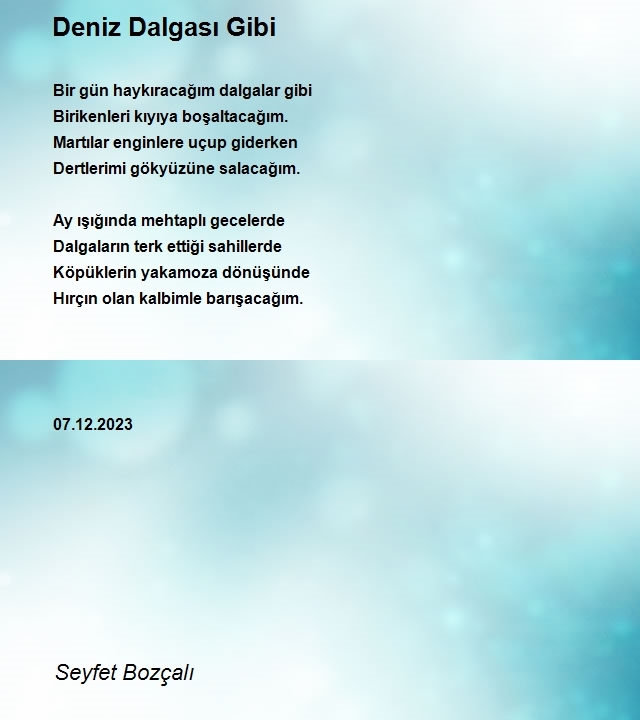 Deniz Dalgası Gibi

Bir gün haykıracağım dalgalar gibi
Birikenleri kıyıya boşaltacağım.
Martılar enginlere uçup giderken
Dertlerimi gökyüzüne salacağım.

Ay ışığında mehtaplı gecelerde
Dalgaların terk ettiği sahillerde
Köpüklerin yakamoza dönüşünde
Hırçın olan kalbimle barışacağım.

07.12.2023

Seyfet Bozçalı